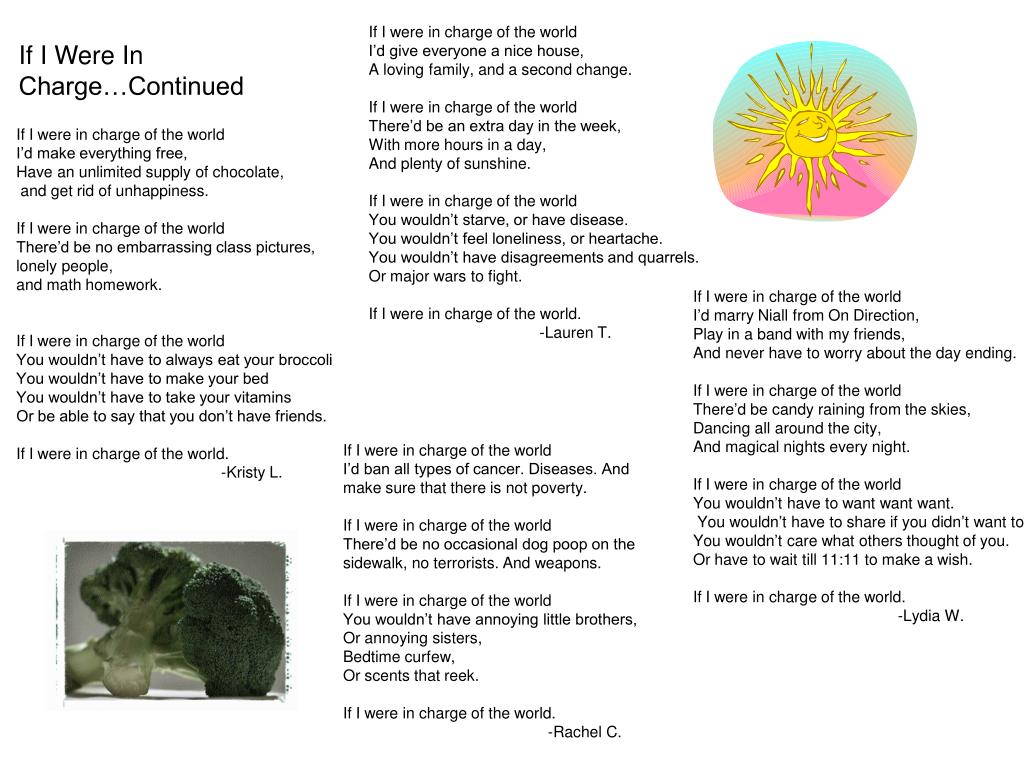 If I Were In Charge…Continued

If I were in charge of the world
I'd make everything free,
Have an unlimited supply of chocolate,
and get rid of unhappiness.

If I were in charge of the world
There'd be no embarrassing class pictures,
lonely people,
and math homework.

If I were in charge of the world
You wouldn't have to always eat your broccoli
You wouldn't have to make your bed
You wouldn't have to take your vitamins
Or be able to say that you don't have friends.

If I were in charge of the world.
-Kristy L.

If I were in charge of the world
I'd give everyone a nice house,
A loving family, and a second change.

If I were in charge of the world
There'd be an extra day in the week,
With more hours in a day,
And plenty of sunshine.

If I were in charge of the world
You wouldn't starve, or have disease.
You wouldn't feel loneliness, or heartache.
You wouldn't have disagreements and quarrels.
Or major wars to fight.

If I were in charge of the world.
-Lauren T.

If I were in charge of the world
I'd ban all types of cancer. Diseases. And make sure that there is not poverty.

If I were in charge of the world
There'd be no occasional dog poop on the sidewalk, no terrorists. And weapons.

If I were in charge of the world
You wouldn't have annoying little brothers,
Or annoying sisters,
Bedtime curfew,
Or scents that reek.

If I were in charge of the world.
-Rachel C.

If I were in charge of the world
I'd marry Niall from On Direction,
Play in a band with my friends,
And never have to worry about the day ending.

If I were in charge of the world
There'd be candy raining from the skies,
Dancing all around the city,
And magical nights every night.

If I were in charge of the world
You wouldn't have to want want want.
You wouldn't have to share if you didn't want to
You wouldn't care what others thought of you.
Or have to wait till 11:11 to make a wish.

If I were in charge of the world.
-Lydia W.